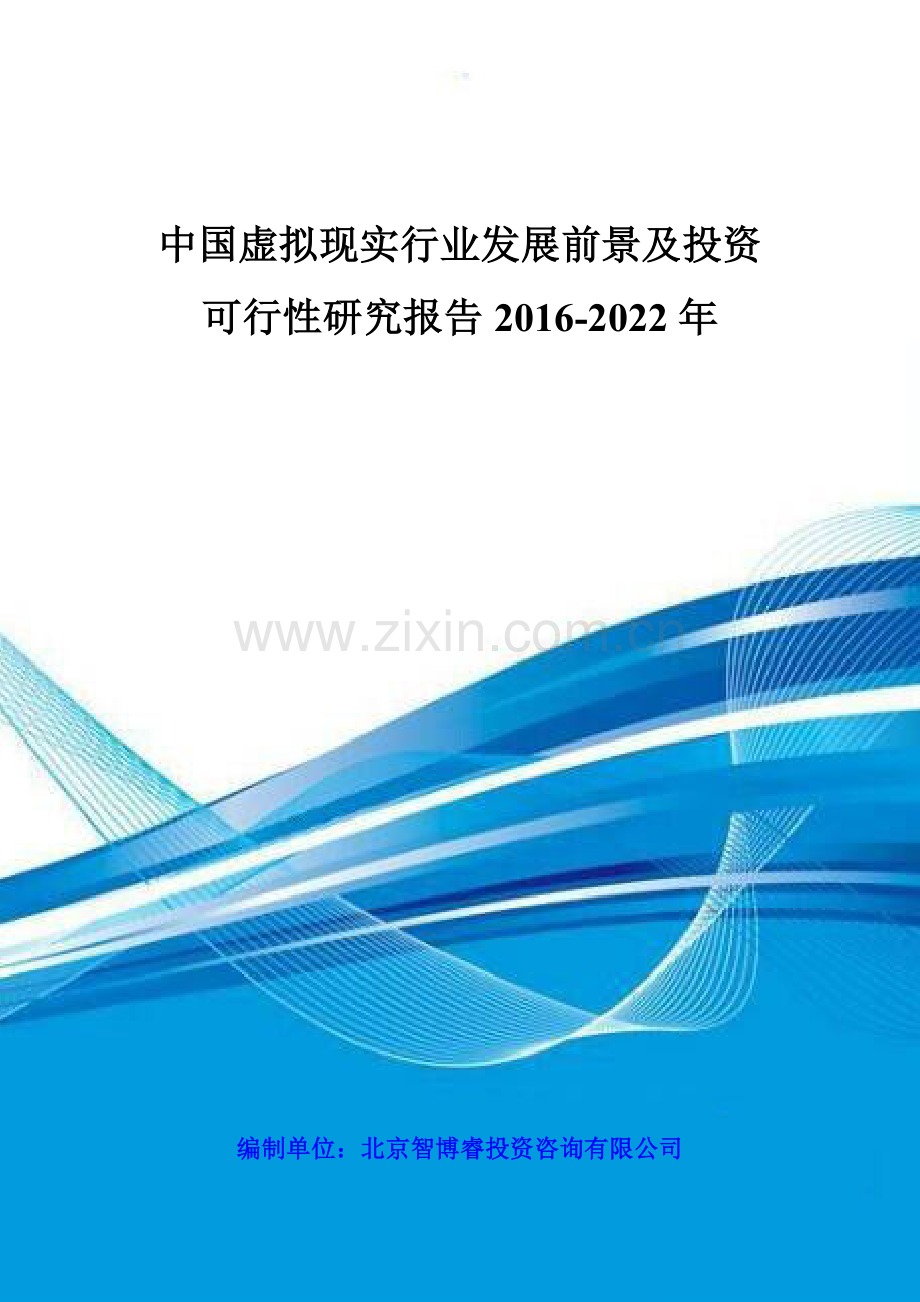 中国虚拟现实行业发展前景及投资可行性研究报告 2016-2022 年

www.zixin.com.cn

编制单位：北京智博睿投资咨询有限公司